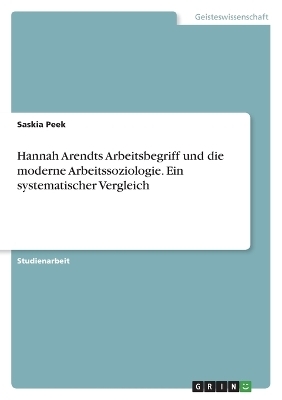 Geisteswissenschaft

Saskia Peek

Hannah Arendts Arbeitsbegriff und die moderne Arbeitssoziologie. Ein systematischer Vergleich

Studienarbeit

GRIN